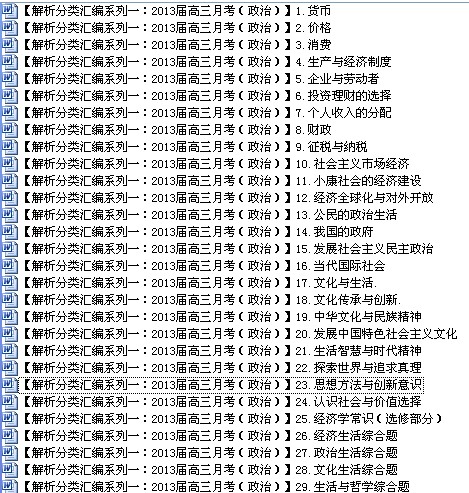 【解析分类汇编系列一：2013届高三月考（政治）】1.货币
【解析分类汇编系列一：2013届高三月考（政治）】2.价格
【解析分类汇编系列一：2013届高三月考（政治）】3.消费
【解析分类汇编系列一：2013届高三月考（政治）】4.生产与经济制度
【解析分类汇编系列一：2013届高三月考（政治）】5.企业与劳动者
【解析分类汇编系列一：2013届高三月考（政治）】6.投资理财的选择
【解析分类汇编系列一：2013届高三月考（政治）】7.个人收入的分配
【解析分类汇编系列一：2013届高三月考（政治）】8.财政
【解析分类汇编系列一：2013届高三月考（政治）】9.征税与纳税
【解析分类汇编系列一：2013届高三月考（政治）】10.社会主义市场经济
【解析分类汇编系列一：2013届高三月考（政治）】11.小康社会的经济建设
【解析分类汇编系列一：2013届高三月考（政治）】12.经济全球化与对外开放
【解析分类汇编系列一：2013届高三月考（政治）】13.公民的政治生活
【解析分类汇编系列一：2013届高三月考（政治）】14.我国的政府
【解析分类汇编系列一：2013届高三月考（政治）】15.发展社会主义民主政治
【解析分类汇编系列一：2013届高三月考（政治）】16.当代国际社会
【解析分类汇编系列一：2013届高三月考（政治）】17.文化与生活.
【解析分类汇编系列一：2013届高三月考（政治）】18.文化传承与创新.
【解析分类汇编系列一：2013届高三月考（政治）】19.中华文化与民族精神
【解析分类汇编系列一：2013届高三月考（政治）】20.发展中国特色社会主义文化
【解析分类汇编系列一：2013届高三月考（政治）】21.生活智慧与时代精神
【解析分类汇编系列一：2013届高三月考（政治）】22.探索世界与追求真理
【解析分类汇编系列一：2013届高三月考（政治）】23.思想方法与创新意识
【解析分类汇编系列一：2013届高三月考（政治）】24.认识社会与价值选择
【解析分类汇编系列一：2013届高三月考（政治）】25.经济学常识（选修部分）
【解析分类汇编系列一：2013届高三月考（政治）】26.经济生活综合题
【解析分类汇编系列一：2013届高三月考（政治）】27.政治生活综合题
【解析分类汇编系列一：2013届高三月考（政治）】28.文化生活综合题
【解析分类汇编系列一：2013届高三月考（政治）】29.生活与哲学综合题